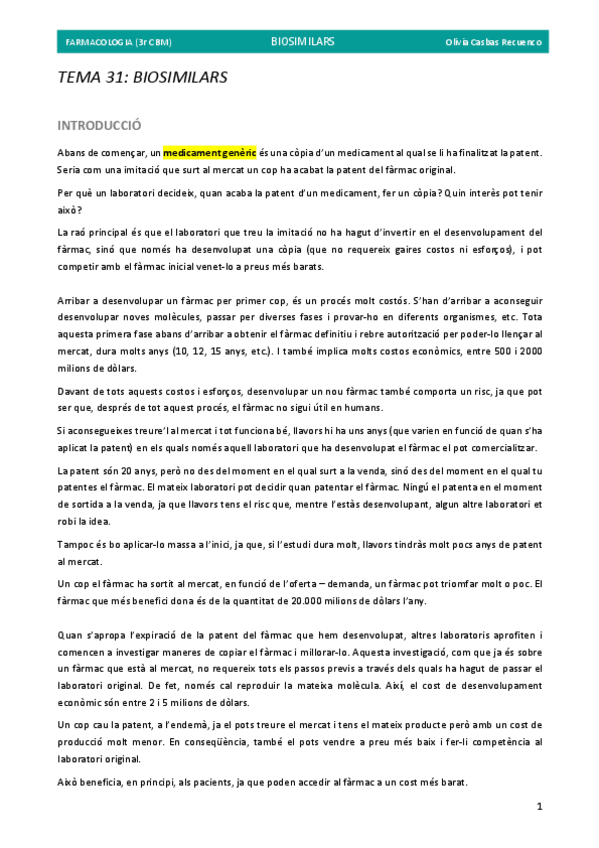 FARMACOLOGIA (3r CBM) BIOSIMILARS Olivia Casbas Recuenco

TEMA 31: BIOSIMILARS

INTRODUCCIÓ

Abans de començar, un medicament genèric és una còpia d'un medicament al qual se li ha finalitzat la patent. Seria com una imitació que surt al mercat un cop ha acabat la patent del fàrmac original.

Per què un laboratori decideix, quan acaba la patent d'un medicament, fer un còpia? Quin interès pot tenir això?

La raó principal és que el laboratori que treu la imitació no ha hagut d'invertir en el desenvolupament del fàrmac, sinó que només ha desenvolupat una còpia (que no requereix gaires costos ni esforços), i pot competir amb el fàrmac inicial venet-lo a preus més barats.

Arribar a desenvolupar un fàrmac per primer cop, és un procés molt costós. S'han d'arribar a aconseguir desenvolupar noves molècules, passar per diverses fases i provar-ho en diferents organismes, etc. Tota aquesta primera fase abans d'arribar a obtenir el fàrmac definitiu i rebre autorització per poder-lo llençar al mercat, dura molts anys (10, 12, 15 anys, etc.). I també implica molts costos econòmics, entre 500 i 2000 milions de dòlars.

Davant de tots aquests costos i esforços, desenvolupar un nou fàrmac també comporta un risc, ja que pot ser que, després de tot aquest procés, el fàrmac no sigui útil en humans.

Si aconsegueixes treure'l al mercat i tot funciona bé, llavors hi ha uns anys (que varien en funció de quan s'ha aplicat la patent) en els quals només aquell laboratori que ha desenvolupat el fàrmac el pot comercialitzar.

La patent són 20 anys, però no des del moment en el qual surt a la venda, sinó des del moment en el qual tu patentes el fàrmac. El mateix laboratori pot decidir quan patentar el fàrmac. Ningú el patenta en el moment de sortida a la venda, ja que llavors tens el risc que, mentre l'estàs desenvolupant, algun altre laboratori et robi la idea.

Tampoc és bo aplicar-lo massa a l'inici, ja que, si l'estudi dura molt, llavors tindràs molt pocs anys de patent al mercat.

Un cop el fàrmac ha sortit al mercat, en funció de l'oferta – demanda, un fàrmac pot triomfar molt o poc. El fàrmac que més benefici dona és de la quantitat de 20.000 milions de dòlars l'any.

Quan s'apropa l'expiració de la patent del fàrmac que hem desenvolupat, altres laboratoris aprofiten i comencen a investigar maneres de copiar el fàrmac i millorar-lo. Aquesta investigació, com que ja és sobre un fàrmac que està al mercat, no requereix tots els passos previs a través dels quals ha hagut de passar el laboratori original. De fet, només cal reproduir la mateixa molècula. Així, el cost de desenvolupament econòmic són entre 2 i 5 milions de dòlars.

Un cop cau la patent, a l'endemà, ja el pots treure el mercat i tens el mateix producte però amb un cost de producció molt menor. En conseqüència, també el pots vendre a preu més baix i fer-li competència al laboratori original.

Això beneficia, en principi, als pacients, ja que poden accedir al fàrmac a un cost més barat.

1